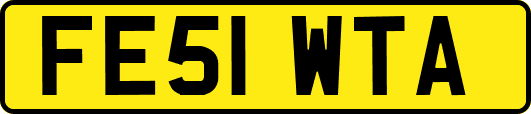 FE51 WTA